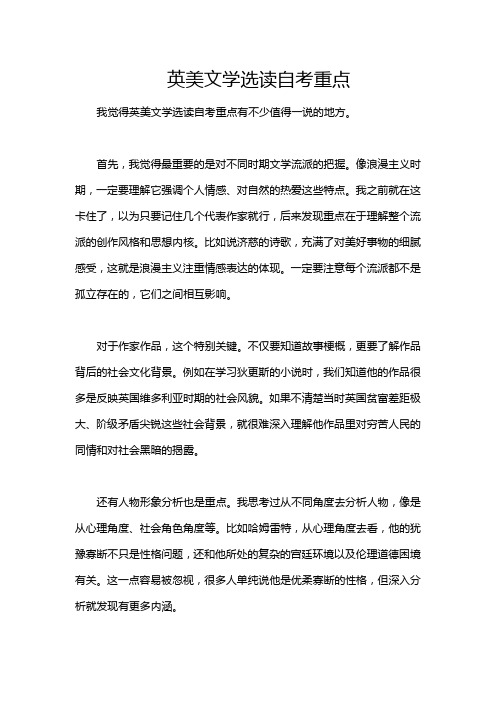 英美文学选读自考重点

我觉得英美文学选读自考重点有不少值得一说的地方。

首先，我觉得最重要的是对不同时期文学流派的把握。像浪漫主义时期，一定要理解它强调个人情感、对自然的热爱这些特点。我之前就在这卡住了，以为只要记住几个代表作家就行，后来发现重点在于理解整个流派的创作风格和思想内核。比如说济慈的诗歌，充满了对美好事物的细腻感受，这就是浪漫主义注重情感表达的体现。一定要注意每个流派都不是孤立存在的，它们之间相互影响。

对于作家作品，这个特别关键。不仅要知道故事梗概，更要了解作品背后的社会文化背景。例如在学习狄更斯的小说时，我们知道他的作品很多是反映英国维多利亚时期的社会风貌。如果不清楚当时英国贫富差距极大、阶级矛盾尖锐这些社会背景，就很难深入理解他作品里对穷苦人民的同情和对社会黑暗的揭露。

还有人物形象分析也是重点。我思考过从不同角度去分析人物，像是从心理角度、社会角色角度等。比如哈姆雷特，从心理角度去看，他的犹豫寡断不只是性格问题，还和他所处的复杂的宫廷环境以及伦理道德困境有关。这一点容易被忽视，很多人单纯说他是优柔寡断的性格，但深入分析就发现有更多内涵。